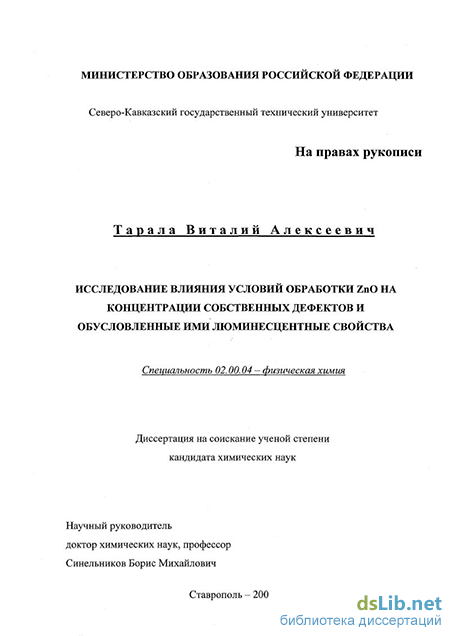 МИНИСТЕРСТВО ОБРАЗОВАНИЯ РОССИЙСКОЙ ФЕДЕРАЦИИ

Северо-Кавказский государственный технический университет

На правах рукописи

Тарала Виталий Алексеевич

ИССЛЕДОВАНИЕ ВЛИЯНИЯ УСЛОВИЙ ОБРАБОТКИ ZnO НА КОНЦЕНТРАЦИИ СОБСТВЕННЫХ ДЕФЕКТОВ И ОБУСЛОВЛЕННЫЕ ИМИ ЛЮМИНЕСЦЕНТНЫЕ СВОЙСТВА

Специальность 02.00.04 – физическая химия

Диссертация на соискание ученой степени кандидата химических наук

Научный руководитель
доктор химических наук, профессор
Синельников Борис Михайлович

Ставрополь – 200

dsLib.net
библиотека диссертаций